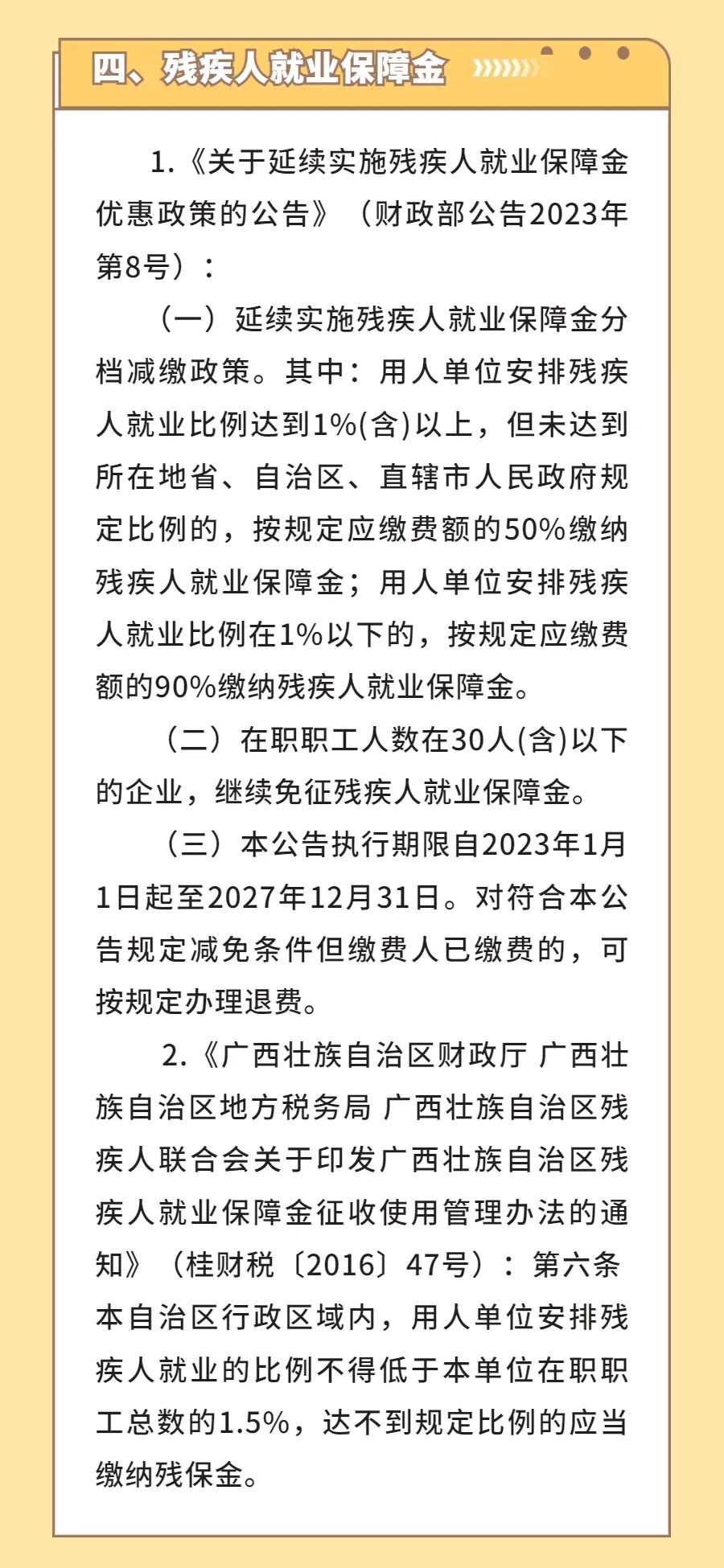 四、残疾人就业保障金

1.《关于延续实施残疾人就业保障金优惠政策的公告》（财政部公告2023年第8号）：

（一）延续实施残疾人就业保障金分档减缴政策。其中：用人单位安排残疾人就业比例达到1%(含)以上，但未达到所在地省、自治区、直辖市人民政府规定比例的，按规定应缴费额的50%缴纳残疾人就业保障金；用人单位安排残疾人就业比例在1%以下的，按规定应缴费额的90%缴纳残疾人就业保障金。

（二）在职职工人数在30人(含)以下的企业，继续免征残疾人就业保障金。

（三）本公告执行期限自2023年1月1日起至2027年12月31日。对符合本公告规定减免条件但缴费人已缴费的，可按规定办理退费。

2.《广西壮族自治区财政厅 广西壮族自治区地方税务局 广西壮族自治区残疾人联合会关于印发广西壮族自治区残疾人就业保障金征收使用管理办法的通知》（桂财税〔2016〕47号）：第六条 本自治区行政区域内，用人单位安排残疾人就业的比例不得低于本单位在职职工总数的1.5%，达不到规定比例的应当缴纳残保金。